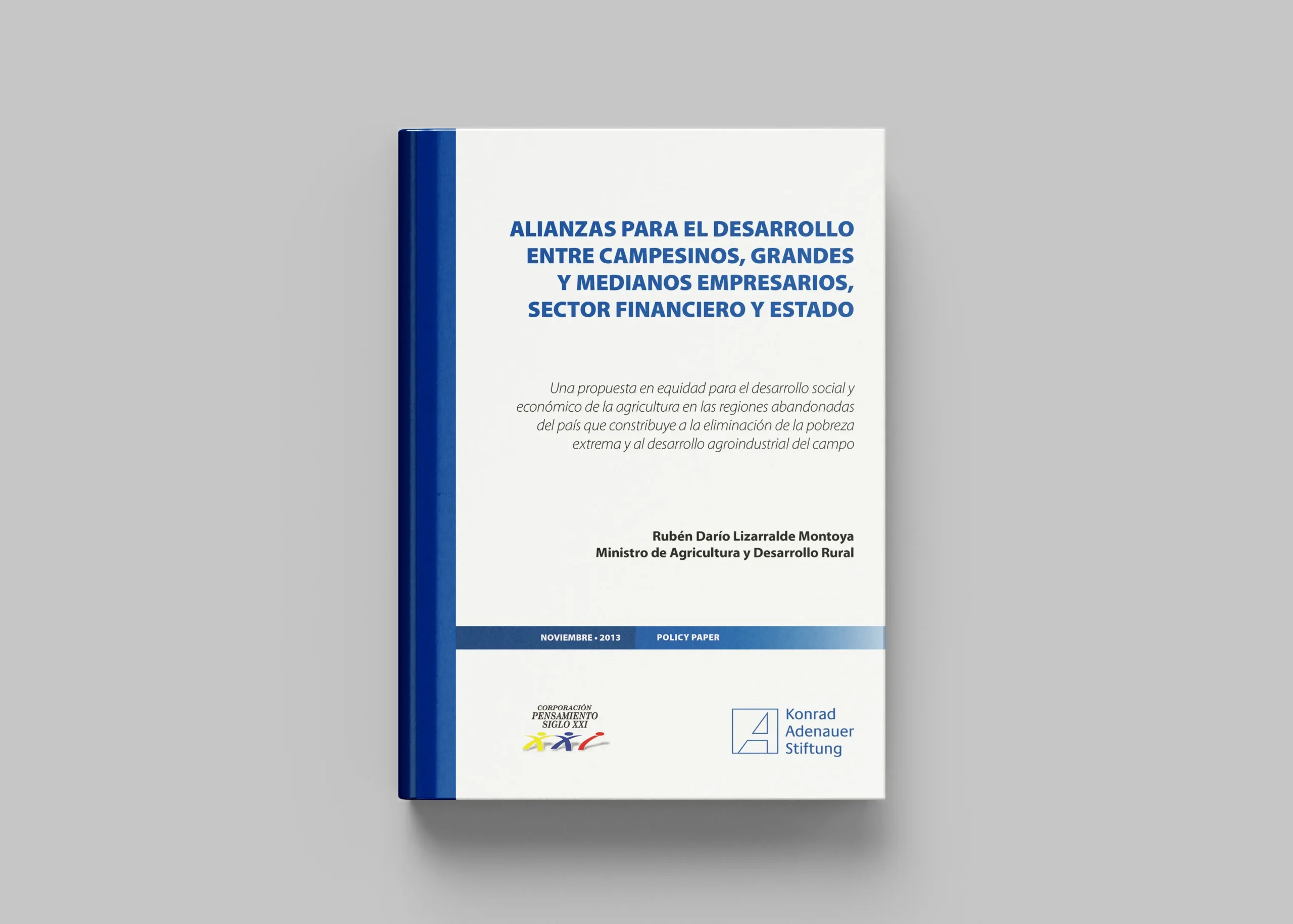 ALIANZAS PARA EL DESARROLLO ENTRE CAMPESINOS, GRANDES Y MEDIANOS EMPRESARIOS, SECTOR FINANCIERO Y ESTADO

Una propuesta en equidad para el desarrollo social y económico de la agricultura en las regiones abandonadas del país que constribuye a la eliminación de la pobreza extrema y al desarrollo agroindustrial del campo

Rubén Darío Lizarralde Montoya
Ministro de Agricultura y Desarrollo Rural

NOVIEMBRE • 2013 POLICY PAPER

CORPORACIÓN PENSAMIENTO SIGLO XXI

Konrad Adenauer Stiftung